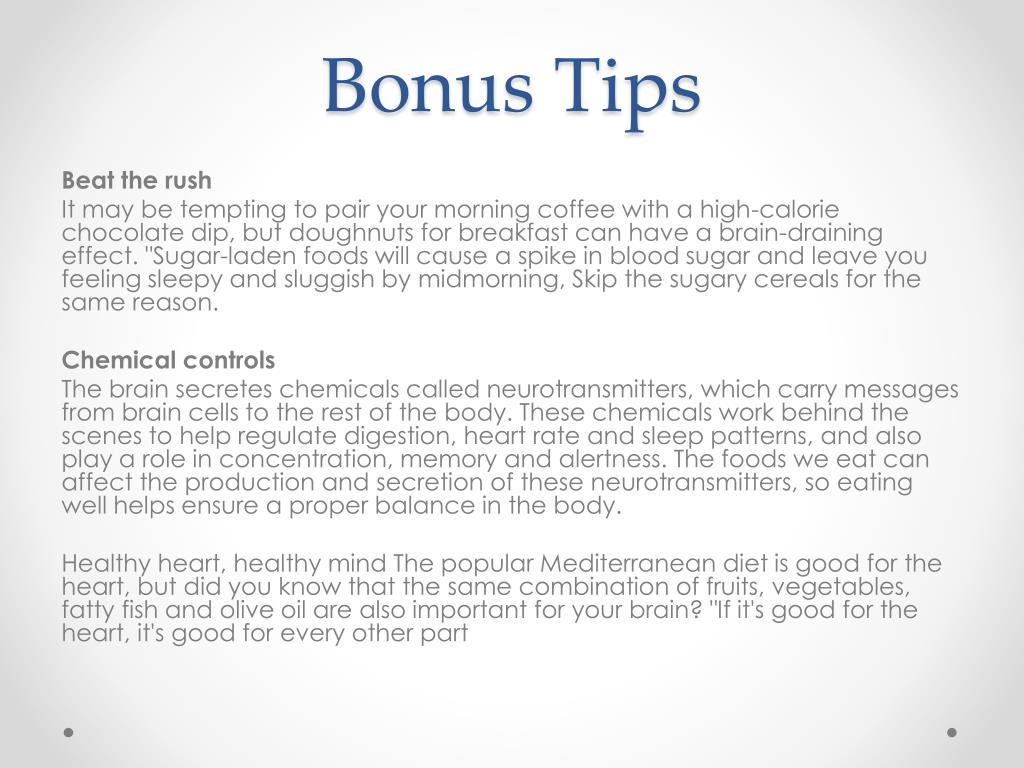 Bonus Tips

Beat the rush

It may be tempting to pair your morning coffee with a high-calorie chocolate dip, but doughnuts for breakfast can have a brain-draining effect. "Sugar-laden foods will cause a spike in blood sugar and leave you feeling sleepy and sluggish by midmorning, Skip the sugary cereals for the same reason.

Chemical controls

The brain secretes chemicals called neurotransmitters, which carry messages from brain cells to the rest of the body. These chemicals work behind the scenes to help regulate digestion, heart rate and sleep patterns, and also play a role in concentration, memory and alertness. The foods we eat can affect the production and secretion of these neurotransmitters, so eating well helps ensure a proper balance in the body.

Healthy heart, healthy mind The popular Mediterranean diet is good for the heart, but did you know that the same combination of fruits, vegetables, fatty fish and olive oil are also important for your brain? "If it's good for the heart, it's good for every other part